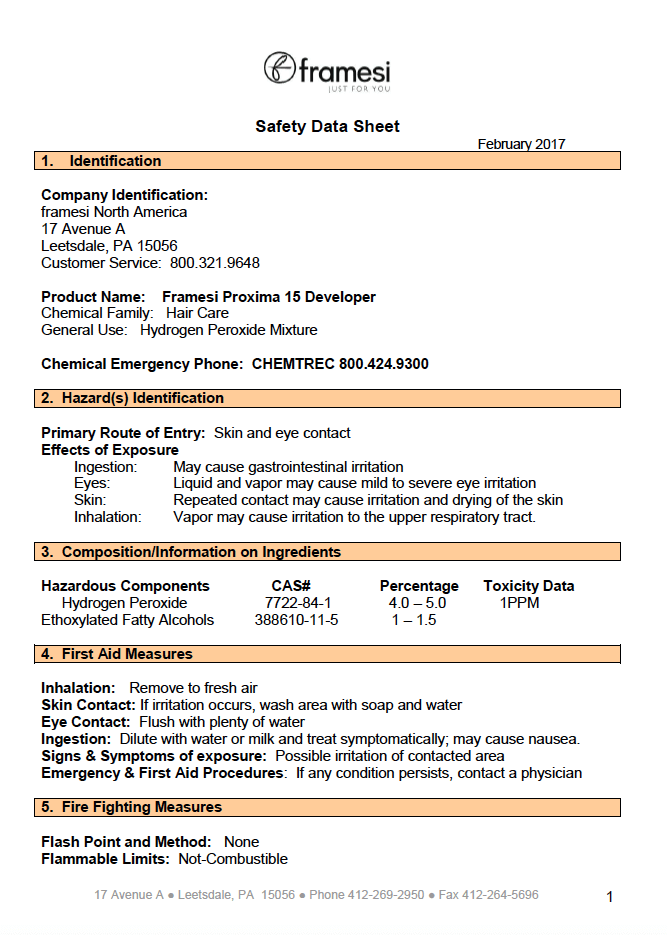 framesi
JUST FOR YOU

Safety Data Sheet

February 2017

1. Identification

Company Identification:
framesi North America
17 Avenue A
Leetsdale, PA 15056
Customer Service: 800.321.9648

Product Name: Framesi Proxima 15 Developer
Chemical Family: Hair Care
General Use: Hydrogen Peroxide Mixture

Chemical Emergency Phone: CHEMTREC 800.424.9300

2. Hazard(s) Identification

Primary Route of Entry: Skin and eye contact
Effects of Exposure
Ingestion: May cause gastrointestinal irritation
Eyes: Liquid and vapor may cause mild to severe eye irritation
Skin: Repeated contact may cause irritation and drying of the skin
Inhalation: Vapor may cause irritation to the upper respiratory tract.

3. Composition/Information on Ingredients

| Hazardous Components | CAS# | Percentage | Toxicity Data |
|---|---|---|---|
| Hydrogen Peroxide | 7722-84-1 | 4.0 – 5.0 | 1PPM |
| Ethoxylated Fatty Alcohols | 388610-11-5 | 1 – 1.5 | |

4. First Aid Measures

Inhalation: Remove to fresh air
Skin Contact: If irritation occurs, wash area with soap and water
Eye Contact: Flush with plenty of water
Ingestion: Dilute with water or milk and treat symptomatically; may cause nausea.
Signs & Symptoms of exposure: Possible irritation of contacted area
Emergency & First Aid Procedures: If any condition persists, contact a physician

5. Fire Fighting Measures

Flash Point and Method: None
Flammable Limits: Not-Combustible

17 Avenue A ● Leetsdale, PA 15056 ● Phone 412-269-2950 ● Fax 412-264-5696

1